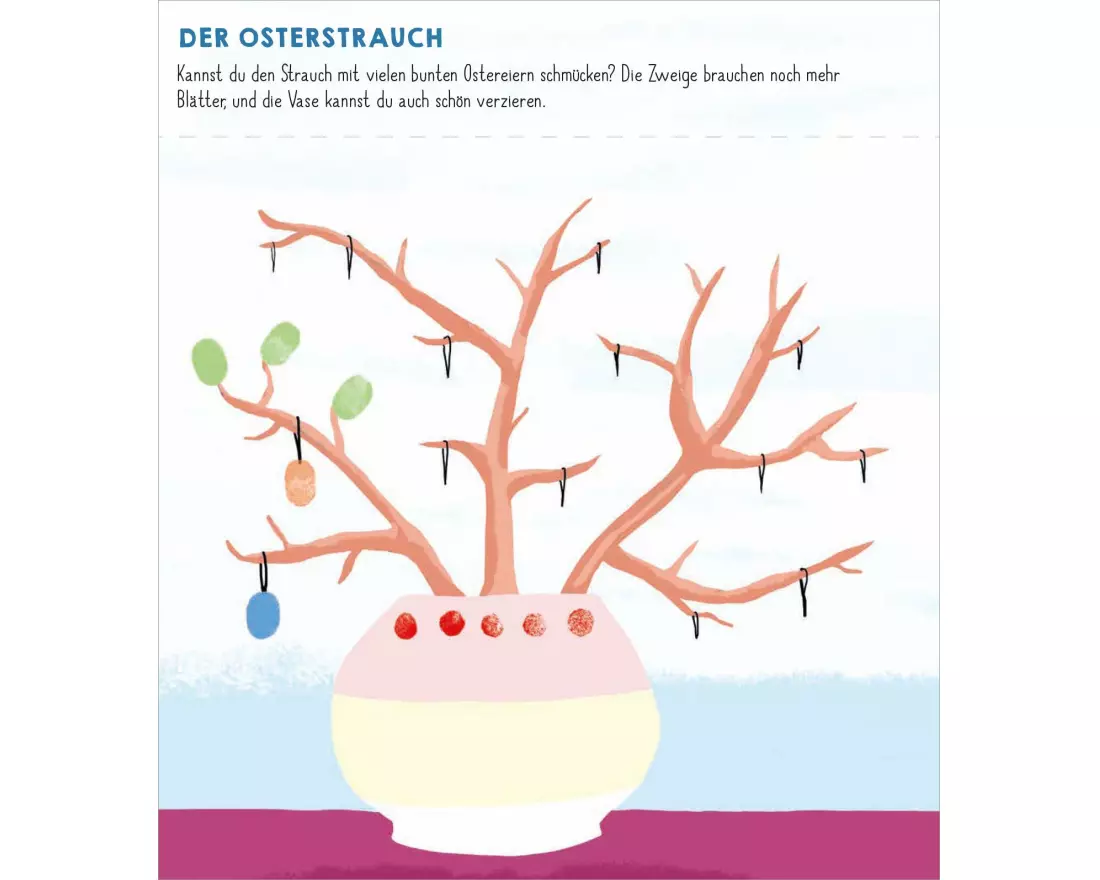 DER OSTERSTRAUCH

Kannst du den Strauch mit vielen bunten Ostereiern schmücken? Die Zweige brauchen noch mehr Blätter, und die Vase kannst du auch schön verzieren.